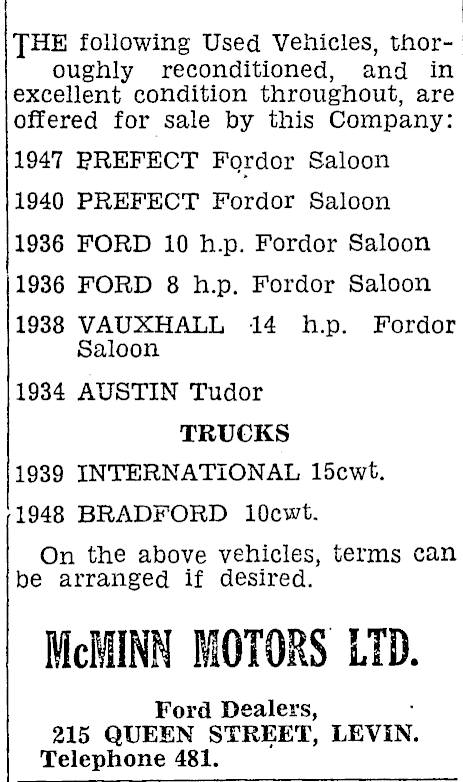 THE following Used Vehicles, thoroughly reconditioned, and in excellent condition throughout, are offered for sale by this Company:

1947 PREFECT Fordor Saloon

1940 PREFECT Fordor Saloon

1936 FORD 10 h.p. Fordor Saloon

1936 FORD 8 h.p. Fordor Saloon

1938 VAUXHALL 14 h.p. Fordor Saloon

1934 AUSTIN Tudor

TRUCKS

1939 INTERNATIONAL 15cwt.

1948 BRADFORD 10cwt.

On the above vehicles, terms can be arranged if desired.

McMINN MOTORS LTD.

Ford Dealers,
215 QUEEN STREET, LEVIN.
Telephone 481.